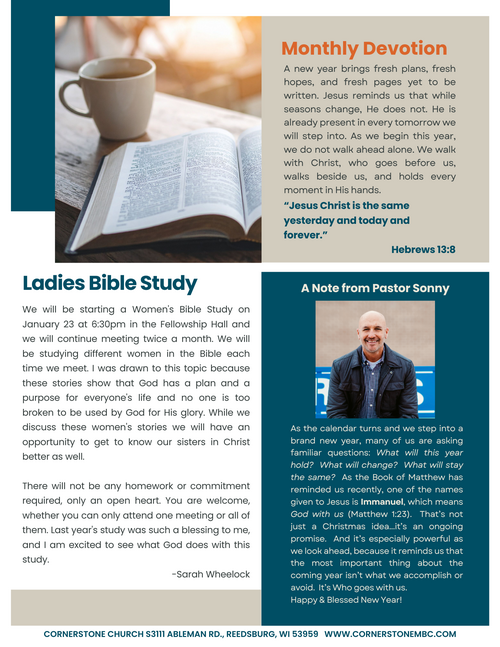 Monthly Devotion

A new year brings fresh plans, fresh hopes, and fresh pages yet to be written. Jesus reminds us that while seasons change, He does not. He is already present in every tomorrow we will step into. As we begin this year, we do not walk ahead alone. We walk with Christ, who goes before us, walks beside us, and holds every moment in His hands.

"Jesus Christ is the same yesterday and today and forever."

Hebrews 13:8

Ladies Bible Study

We will be starting a Women's Bible Study on January 23 at 6:30pm in the Fellowship Hall and we will continue meeting twice a month. We will be studying different women in the Bible each time we meet. I was drawn to this topic because these stories show that God has a plan and a purpose for everyone's life and no one is too broken to be used by God for His glory. While we discuss these women's stories we will have an opportunity to get to know our sisters in Christ better as well.

There will not be any homework or commitment required, only an open heart. You are welcome, whether you can only attend one meeting or all of them. Last year's study was such a blessing to me, and I am excited to see what God does with this study.

-Sarah Wheelock

A Note from Pastor Sonny

As the calendar turns and we step into a brand new year, many of us are asking familiar questions: What will this year hold? What will change? What will stay the same? As the Book of Matthew has reminded us recently, one of the names given to Jesus is Immanuel, which means God with us (Matthew 1:23). That's not just a Christmas idea…it's an ongoing promise. And it's especially powerful as we look ahead, because it reminds us that the most important thing about the coming year isn't what we accomplish or avoid. It's Who goes with us.
Happy & Blessed New Year!

CORNERSTONE CHURCH S3111 ABLEMAN RD., REEDSBURG, WI 53959 WWW.CORNERSTONEMBC.COM